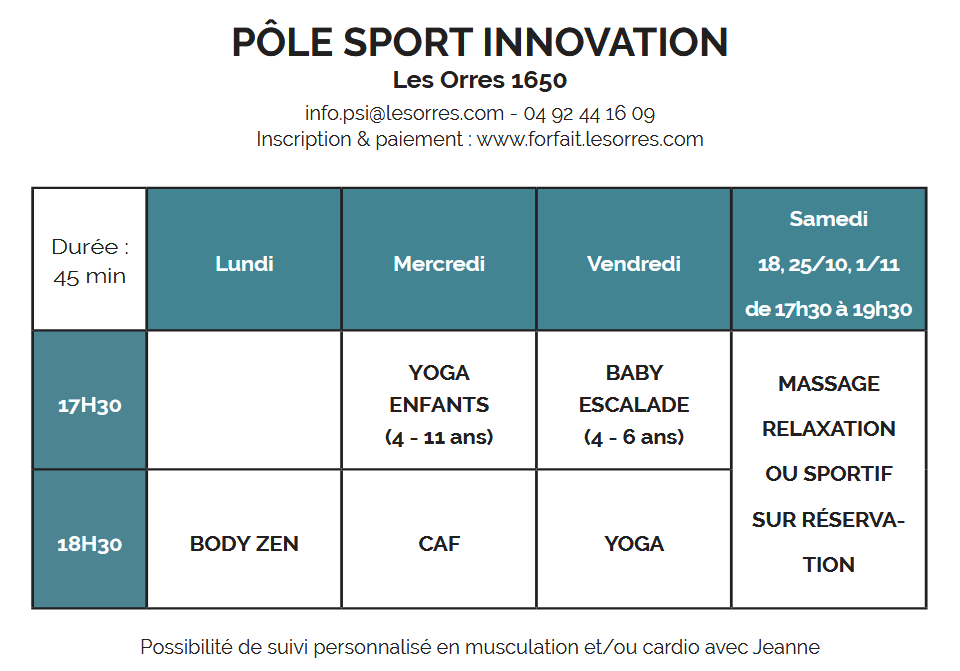 PÔLE SPORT INNOVATION
Les Orres 1650
info.psi@lesorres.com - 04 92 44 16 09
Inscription & paiement : www.forfait.lesorres.com

| Durée : 45 min | Lundi | Mercredi | Vendredi | Samedi 18, 25/10, 1/11 de 17h30 à 19h30 |
|---|---|---|---|---|
| 17H30 | | YOGA ENFANTS (4 - 11 ans) | BABY ESCALADE (4 - 6 ans) | MASSAGE RELAXATION OU SPORTIF SUR RÉSERVATION |
| 18H30 | BODY ZEN | CAF | YOGA | |

Possibilité de suivi personnalisé en musculation et/ou cardio avec Jeanne